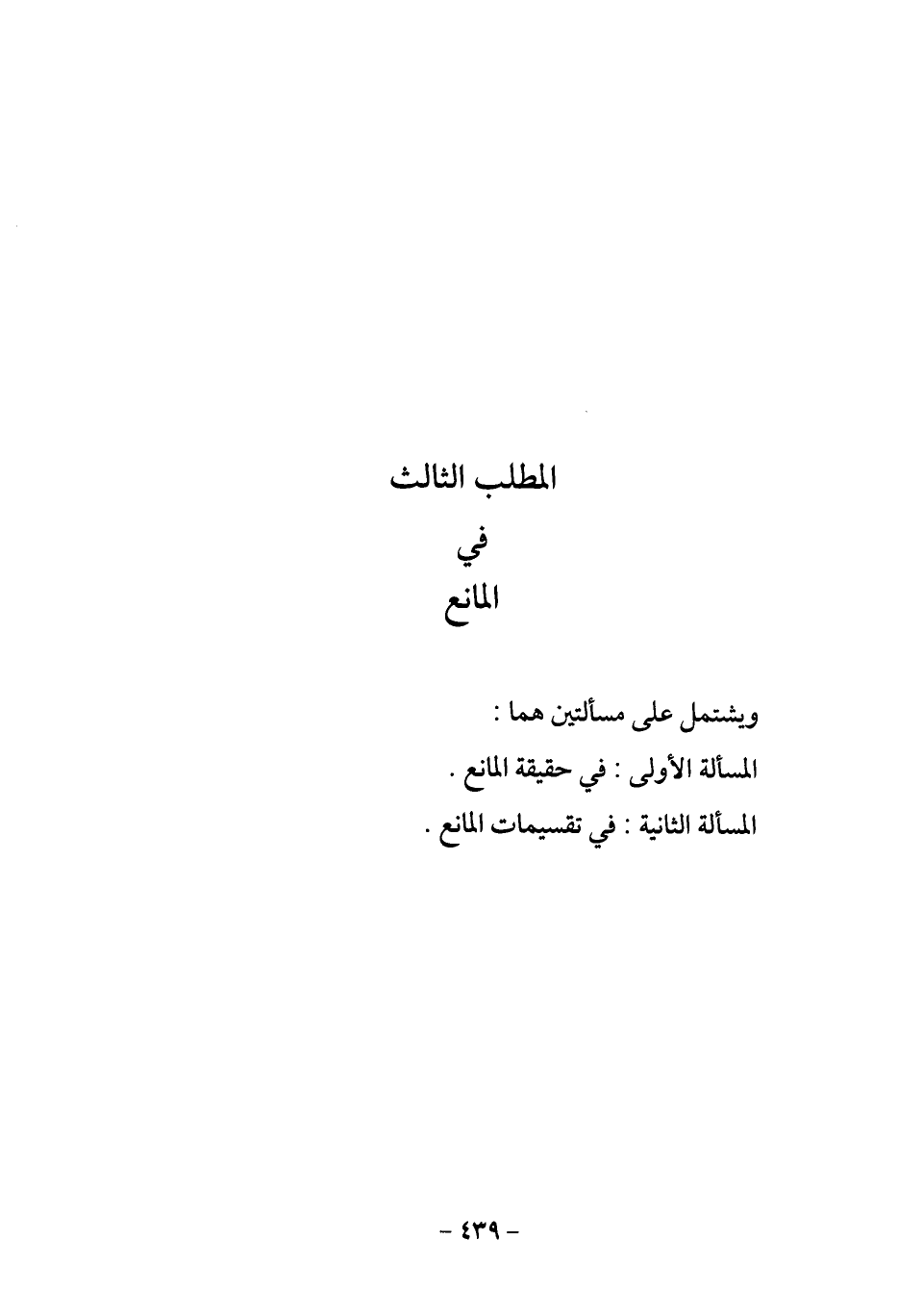 المطلب الثالث

في

المانع

ويشتمل على مسألتين هما :

المسألة الأولى : في حقيقة المانع .

المسألة الثانية : في تقسيمات المانع .

- ٤٣٩ -